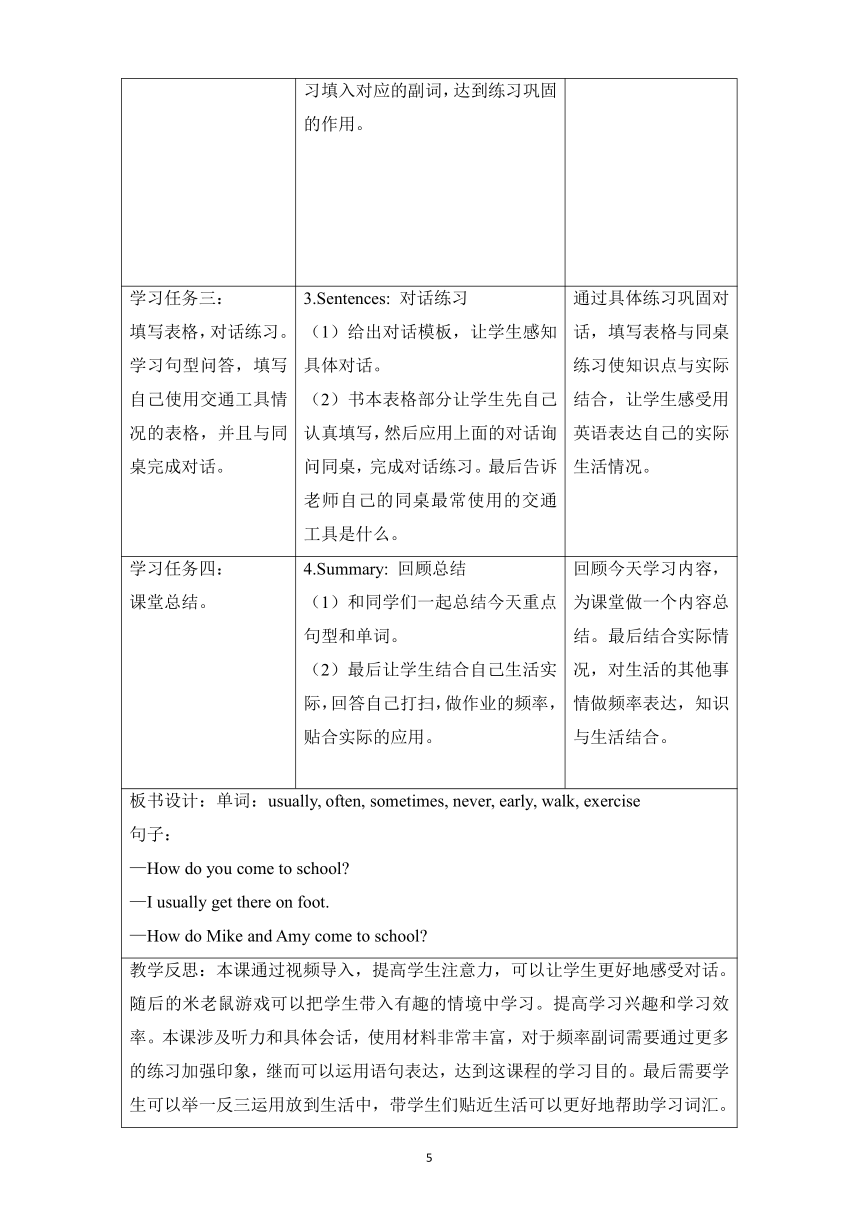 | | 习填入对应的副词，达到练习巩固的作用。 | |
|---|---|---|
| 学习任务三：<br>填写表格，对话练习。学习句型问答，填写自己使用交通工具情况的表格，并且与同桌完成对话。 | 3.Sentences: 对话练习<br>（1）给出对话模板，让学生感知具体对话。<br>（2）书本表格部分让学生先自己认真填写，然后应用上面的对话询问同桌，完成对话练习。最后告诉老师自己的同桌最常使用的交通工具是什么。 | 通过具体练习巩固对话，填写表格与同桌练习使知识点与实际结合，让学生感受用英语表达自己的实际生活情况。 |
| 学习任务四：<br>课堂总结。 | 4.Summary: 回顾总结<br>（1）和同学们一起总结今天重点句型和单词。<br>（2）最后让学生结合自己生活实际，回答自己打扫，做作业的频率，贴合实际的应用。 | 回顾今天学习内容，为课堂做一个内容总结。最后结合实际情况，对生活的其他事情做频率表达，知识与生活结合。 |

板书设计：单词：usually, often, sometimes, never, early, walk, exercise
句子：
—How do you come to school?
—I usually get there on foot.
—How do Mike and Amy come to school?

教学反思：本课通过视频导入，提高学生注意力，可以让学生更好地感受对话。随后的米老鼠游戏可以把学生带入有趣的情境中学习。提高学习兴趣和学习效率。本课涉及听力和具体会话，使用材料非常丰富，对于频率副词需要通过更多的练习加强印象，继而可以运用语句表达，达到这课程的学习目的。最后需要学生可以举一反三运用放到生活中，带学生们贴近生活可以更好地帮助学习词汇。

5